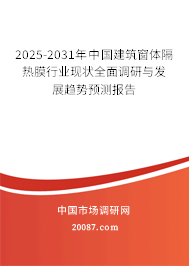 2025-2031年中国建筑窗体隔热膜行业现状全面调研与发展趋势预测报告

中国市场调研网

20087.com